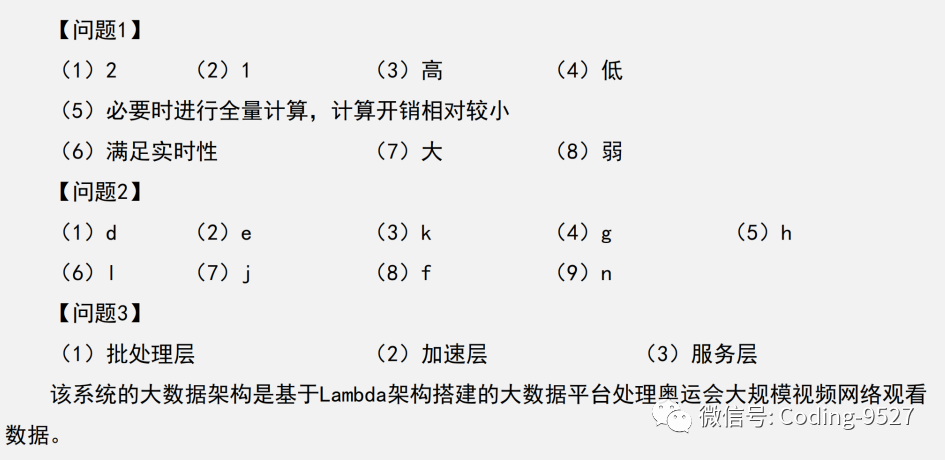 【问题1】

（1）2 （2）1 （3）高 （4）低

（5）必要时进行全量计算，计算开销相对较小

（6）满足实时性 （7）大 （8）弱

【问题2】

（1）d （2）e （3）k （4）g （5）h

（6）l （7）j （8）f （9）n

【问题3】

（1）批处理层 （2）加速层 （3）服务层

该系统的大数据架构是基于Lambda架构搭建的大数据平台处理奥运会大规模视频网络观看数据。

微信号: Coding-9527